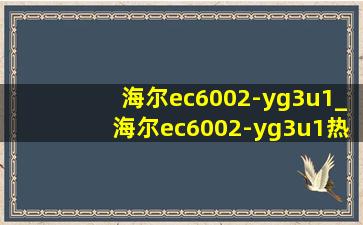 海尔ec6002-yg3u1_
海尔ec6002-yg3u1热